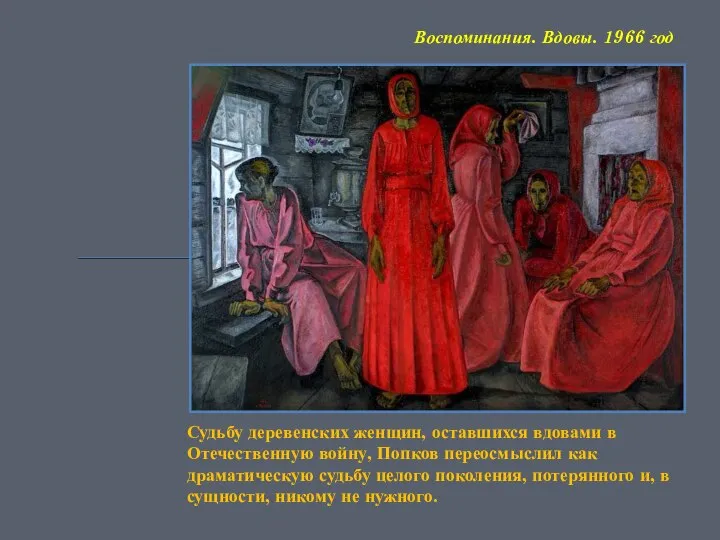 Воспоминания. Вдовы. 1966 год

Судьбу деревенских женщин, оставшихся вдовами в Отечественную войну, Попков переосмыслил как драматическую судьбу целого поколения, потерянного и, в сущности, никому не нужного.